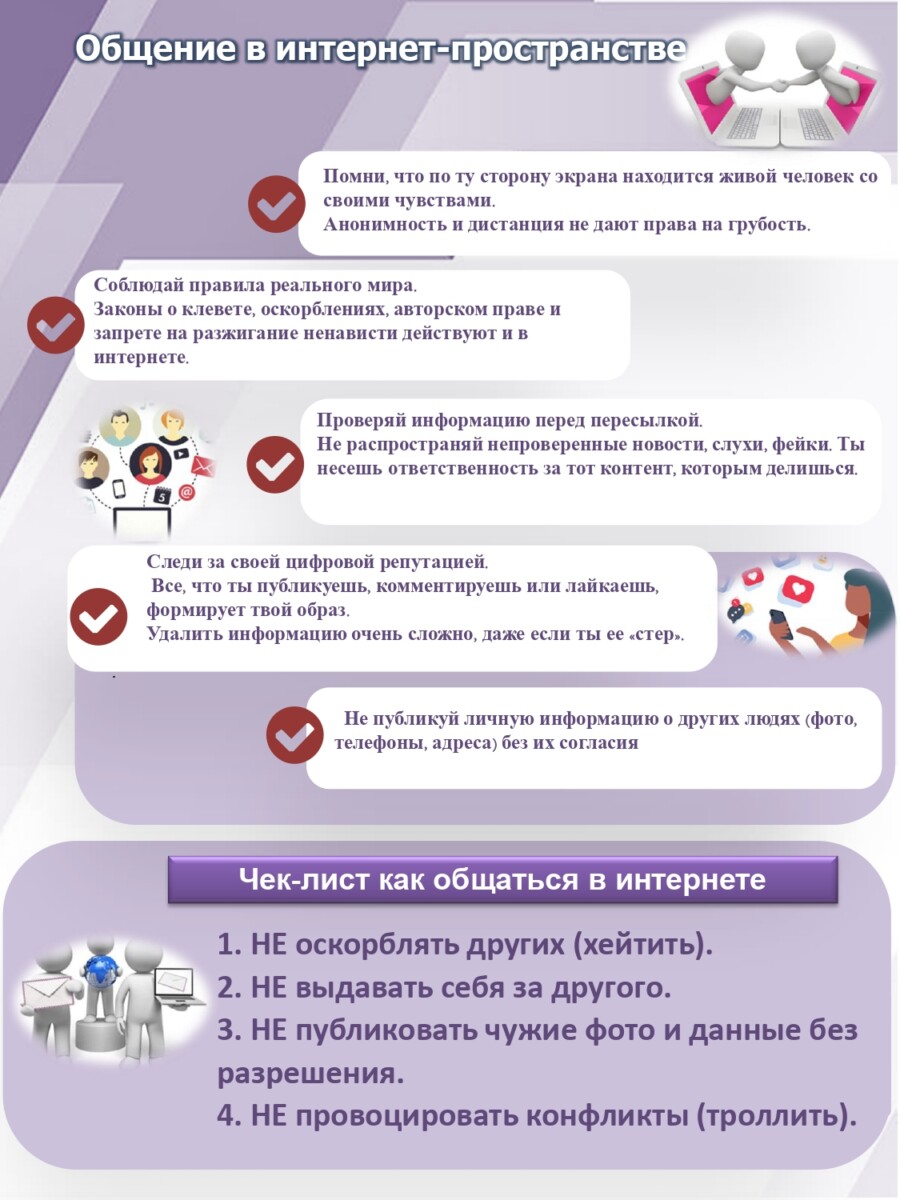 Общение в интернет-пространстве

Помни, что по ту сторону экрана находится живой человек со своими чувствами.
Анонимность и дистанция не дают права на грубость.

Соблюдай правила реального мира.
Законы о клевете, оскорблениях, авторском праве и запрете на разжигание ненависти действуют и в интернете.

Проверяй информацию перед пересылкой.
Не распространяй непроверенные новости, слухи, фейки. Ты несешь ответственность за тот контент, которым делишься.

Следи за своей цифровой репутацией.
Все, что ты публикуешь, комментируешь или лайкаешь, формирует твой образ.
Удалить информацию очень сложно, даже если ты ее «стер».

Не публикуй личную информацию о других людях (фото, телефоны, адреса) без их согласия

Чек-лист как общаться в интернете

1. НЕ оскорблять других (хейтить).
2. НЕ выдавать себя за другого.
3. НЕ публиковать чужие фото и данные без разрешения.
4. НЕ провоцировать конфликты (троллить).